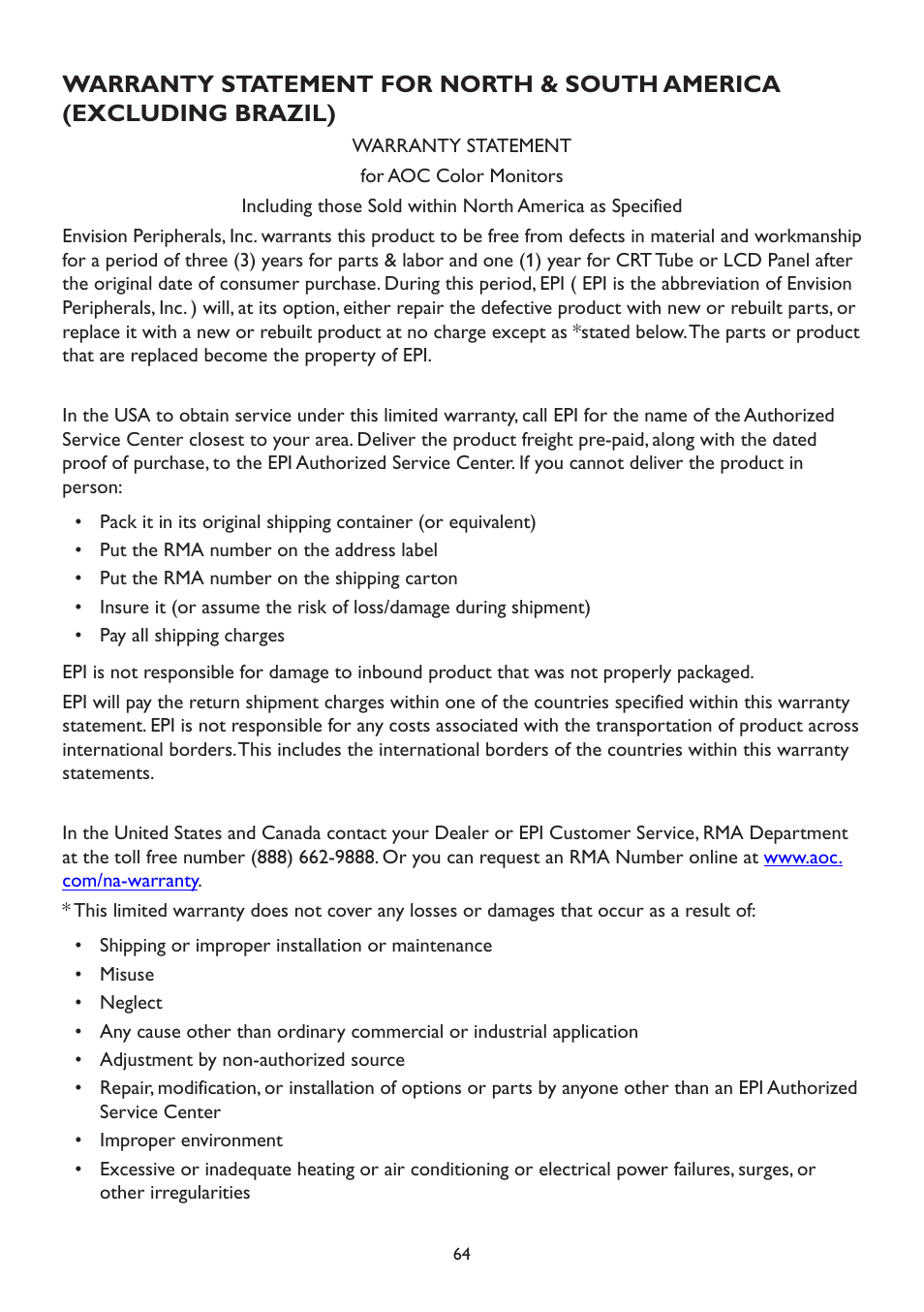 WARRANTY STATEMENT FOR NORTH & SOUTH AMERICA (EXCLUDING BRAZIL)

WARRANTY STATEMENT

for AOC Color Monitors

Including those Sold within North America as Specified

Envision Peripherals, Inc. warrants this product to be free from defects in material and workmanship for a period of three (3) years for parts & labor and one (1) year for CRT Tube or LCD Panel after the original date of consumer purchase. During this period, EPI ( EPI is the abbreviation of Envision Peripherals, Inc. ) will, at its option, either repair the defective product with new or rebuilt parts, or replace it with a new or rebuilt product at no charge except as *stated below. The parts or product that are replaced become the property of EPI.

In the USA to obtain service under this limited warranty, call EPI for the name of the Authorized Service Center closest to your area. Deliver the product freight pre-paid, along with the dated proof of purchase, to the EPI Authorized Service Center. If you cannot deliver the product in person:

• Pack it in its original shipping container (or equivalent)
• Put the RMA number on the address label
• Put the RMA number on the shipping carton
• Insure it (or assume the risk of loss/damage during shipment)
• Pay all shipping charges

EPI is not responsible for damage to inbound product that was not properly packaged.

EPI will pay the return shipment charges within one of the countries specified within this warranty statement. EPI is not responsible for any costs associated with the transportation of product across international borders. This includes the international borders of the countries within this warranty statements.

In the United States and Canada contact your Dealer or EPI Customer Service, RMA Department at the toll free number (888) 662-9888. Or you can request an RMA Number online at www.aoc.com/na-warranty.

* This limited warranty does not cover any losses or damages that occur as a result of:

• Shipping or improper installation or maintenance
• Misuse
• Neglect
• Any cause other than ordinary commercial or industrial application
• Adjustment by non-authorized source
• Repair, modification, or installation of options or parts by anyone other than an EPI Authorized Service Center
• Improper environment
• Excessive or inadequate heating or air conditioning or electrical power failures, surges, or other irregularities

64